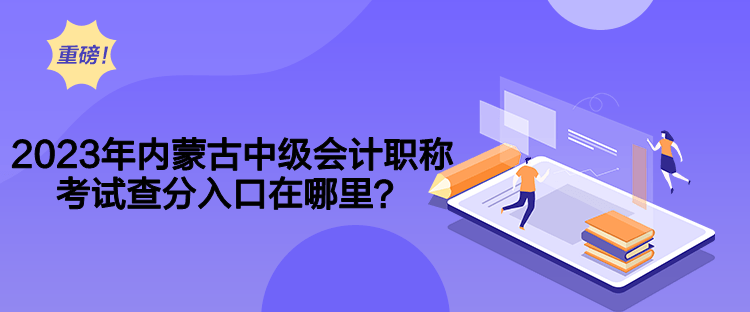 重磅!

2023年内蒙古中级会计职称考试查分入口在哪里?